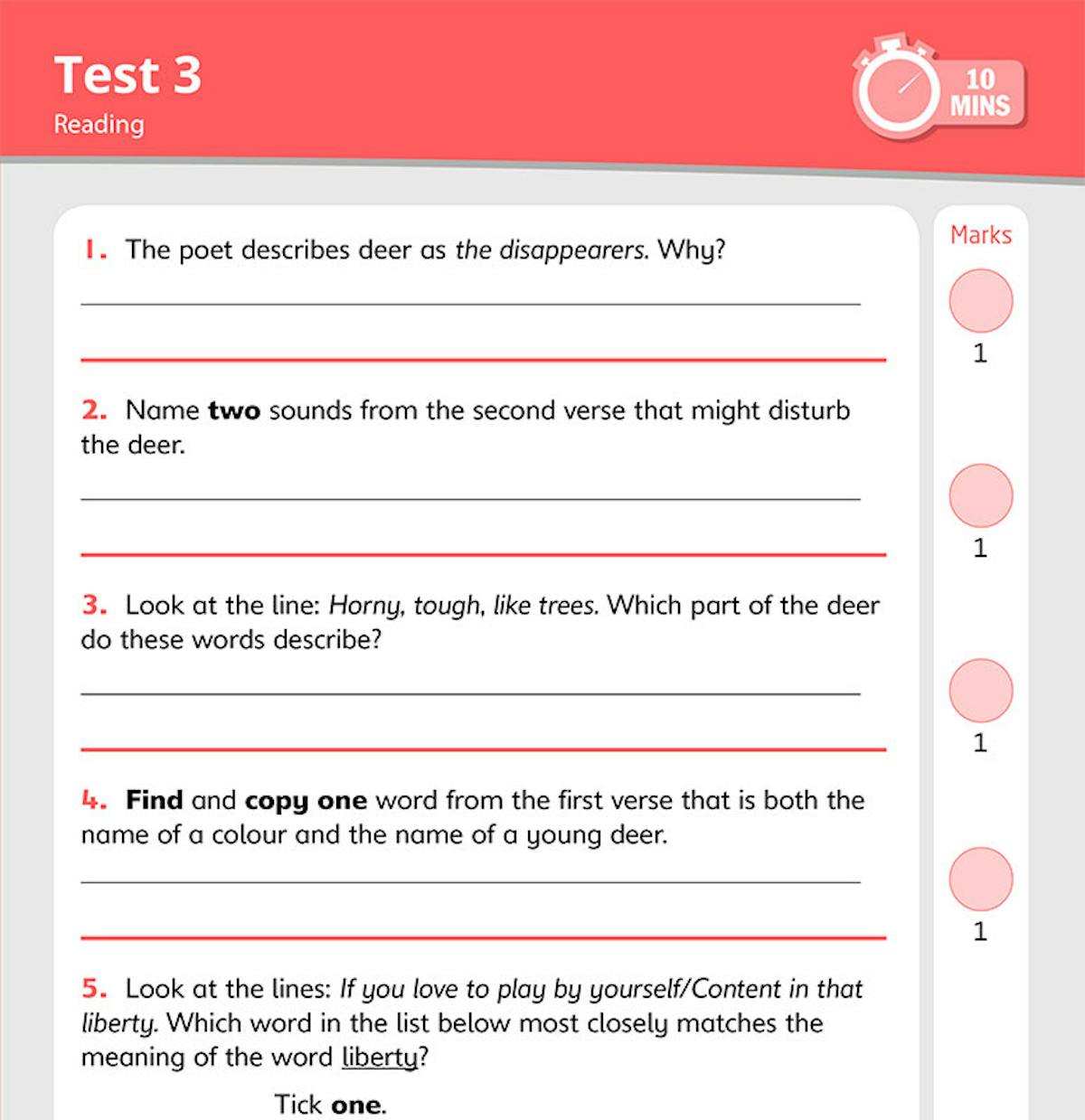 Test 3
Reading

10 MINS

1. The poet describes deer as the disappearers. Why?

____

2. Name two sounds from the second verse that might disturb the deer.

____

3. Look at the line: Horny, tough, like trees. Which part of the deer do these words describe?

____

4. Find and copy one word from the first verse that is both the name of a colour and the name of a young deer.

____

5. Look at the lines: If you love to play by yourself/Content in that liberty. Which word in the list below most closely matches the meaning of the word liberty?

Tick one.

Marks
1
1
1
1